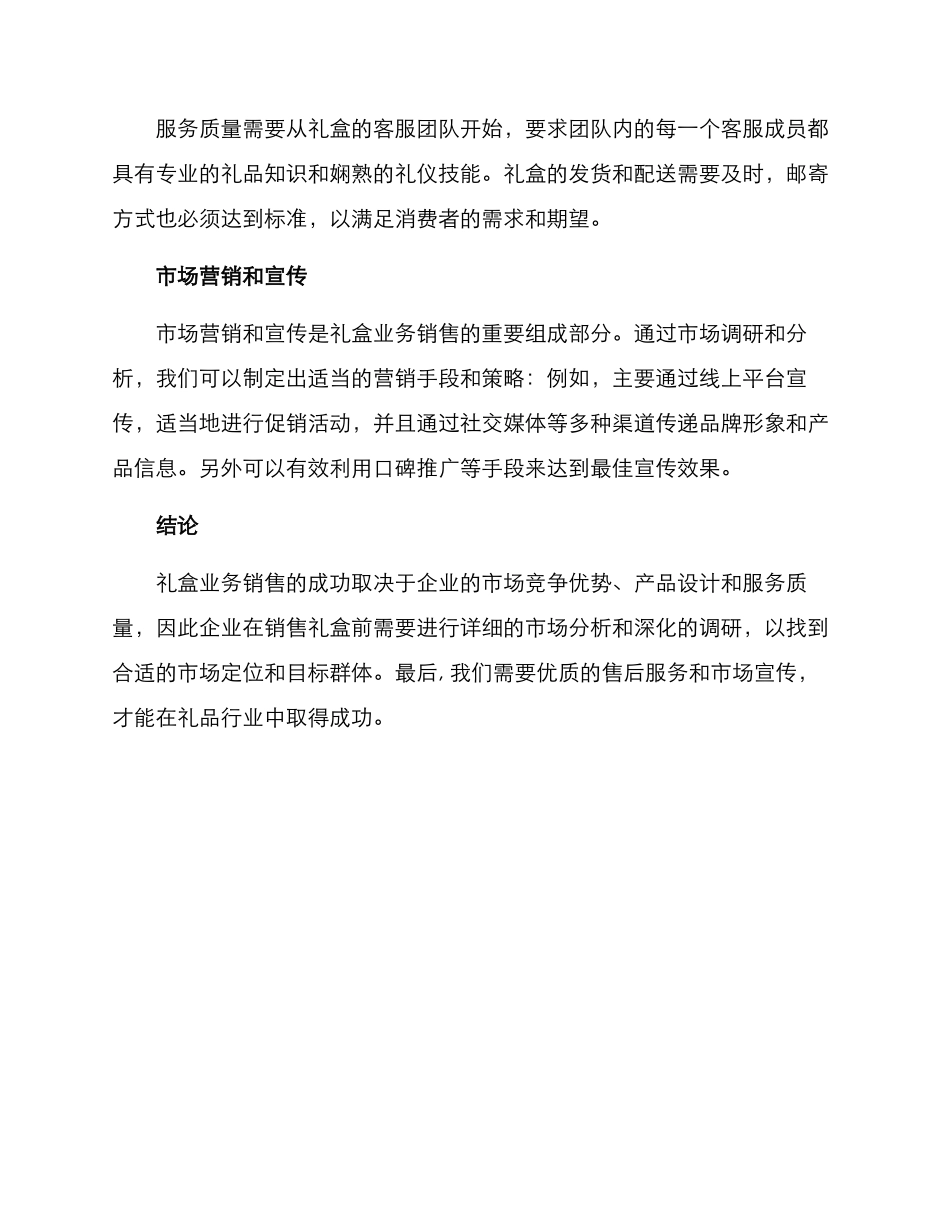 服务质量需要从礼盒的客服团队开始，要求团队内的每一个客服成员都具有专业的礼品知识和娴熟的礼仪技能。礼盒的发货和配送需要及时，邮寄方式也必须达到标准，以满足消费者的需求和期望。

市场营销和宣传

市场营销和宣传是礼盒业务销售的重要组成部分。通过市场调研和分析，我们可以制定出适当的营销手段和策略：例如，主要通过线上平台宣传，适当地进行促销活动，并且通过社交媒体等多种渠道传递品牌形象和产品信息。另外可以有效利用口碑推广等手段来达到最佳宣传效果。

结论

礼盒业务销售的成功取决于企业的市场竞争优势、产品设计和服务质量，因此企业在销售礼盒前需要进行详细的市场分析和深化的调研，以找到合适的市场定位和目标群体。最后，我们需要优质的售后服务和市场宣传，才能在礼品行业中取得成功。